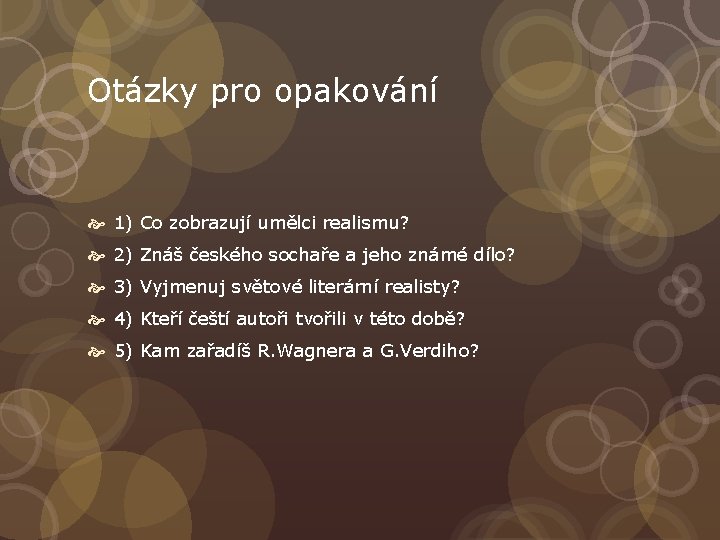 Otázky pro opakování

1) Co zobrazují umělci realismu?
2) Znáš českého sochaře a jeho známé dílo?
3) Vyjmenuj světové literární realisty?
4) Kteří čeští autoři tvořili v této době?
5) Kam zařadíš R.Wagnera a G.Verdiho?